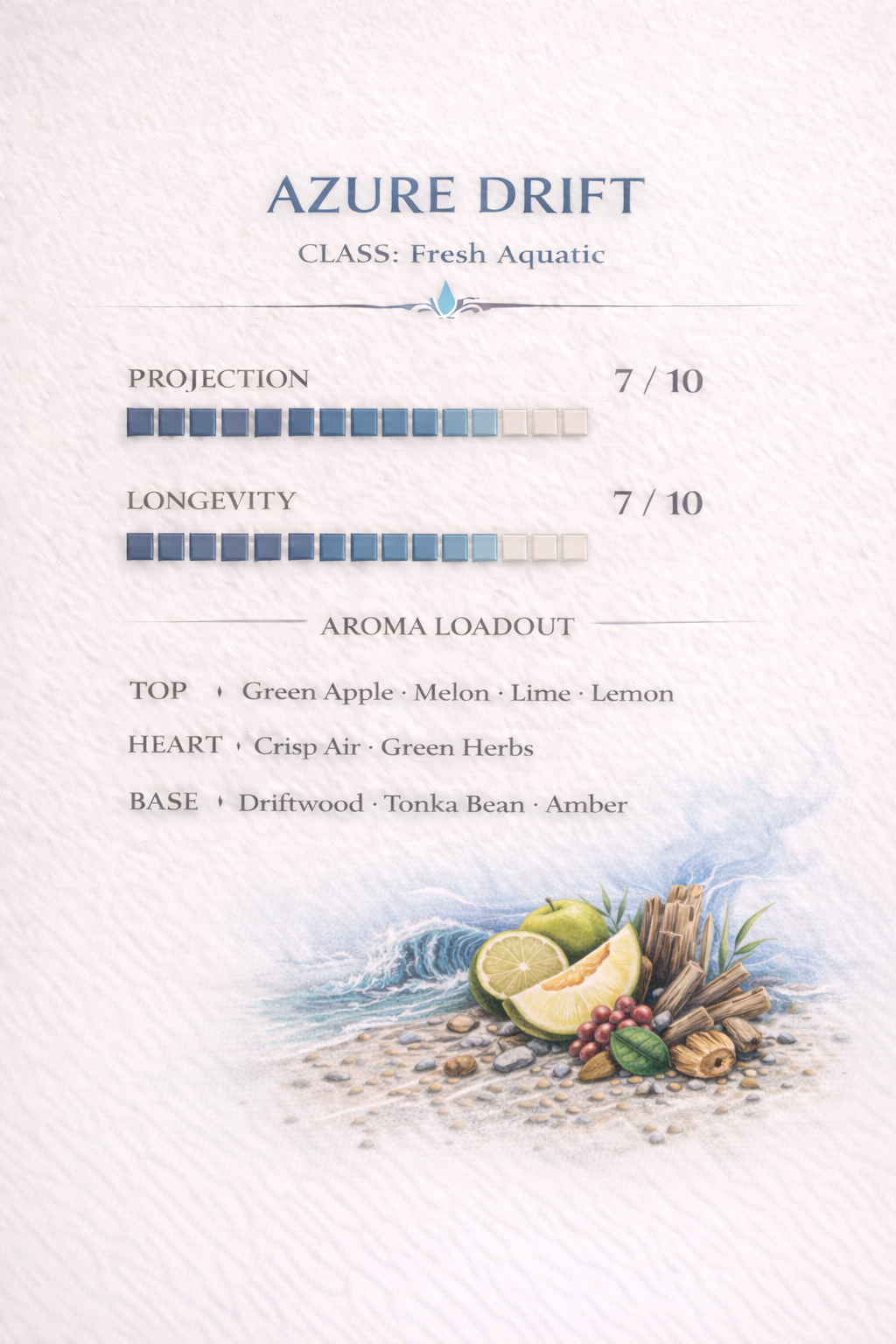 AZURE DRIFT

CLASS: Fresh Aquatic

PROJECTION 7 / 10

LONGEVITY 7 / 10

AROMA LOADOUT

TOP Green Apple · Melon · Lime · Lemon

HEART Crisp Air · Green Herbs

BASE Driftwood · Tonka Bean · Amber